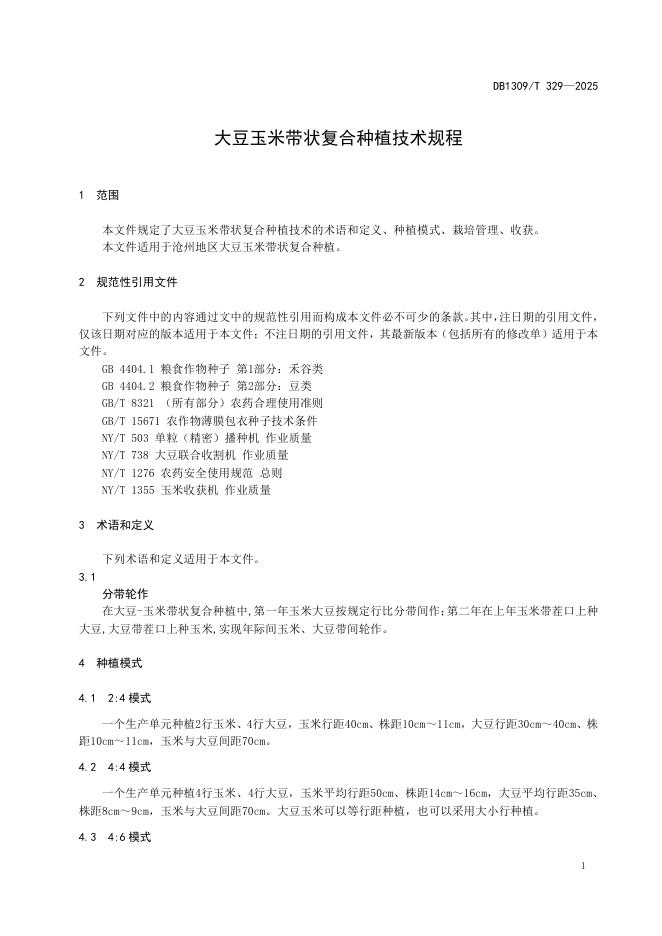 DB1309/T 329—2025

大豆玉米带状复合种植技术规程

1 范围

本文件规定了大豆玉米带状复合种植技术的术语和定义、种植模式、栽培管理、收获。
本文件适用于沧州地区大豆玉米带状复合种植。

2 规范性引用文件

下列文件中的内容通过文中的规范性引用而构成本文件必不可少的条款。其中，注日期的引用文件，仅该日期对应的版本适用于本文件；不注日期的引用文件，其最新版本（包括所有的修改单）适用于本文件。
GB 4404.1 粮食作物种子 第1部分：禾谷类
GB 4404.2 粮食作物种子 第2部分：豆类
GB/T 8321 （所有部分）农药合理使用准则
GB/T 15671 农作物薄膜包衣种子技术条件
NY/T 503 单粒（精密）播种机 作业质量
NY/T 738 大豆联合收割机 作业质量
NY/T 1276 农药安全使用规范 总则
NY/T 1355 玉米收获机 作业质量

3 术语和定义

下列术语和定义适用于本文件。
3.1
分带轮作
在大豆-玉米带状复合种植中，第一年玉米大豆按规定行比分带间作；第二年在上年玉米带茬口上种大豆，大豆带茬口上种玉米，实现年际间玉米、大豆带间轮作。

4 种植模式

4.1 2:4 模式

一个生产单元种植2行玉米、4行大豆，玉米行距40cm、株距10cm～11cm，大豆行距30cm～40cm、株距10cm～11cm，玉米与大豆间距70cm。

4.2 4:4 模式

一个生产单元种植4行玉米、4行大豆，玉米平均行距50cm、株距14cm～16cm，大豆平均行距35cm、株距8cm～9cm，玉米与大豆间距70cm。大豆玉米可以等行距种植，也可以采用大小行种植。

4.3 4:6 模式

1